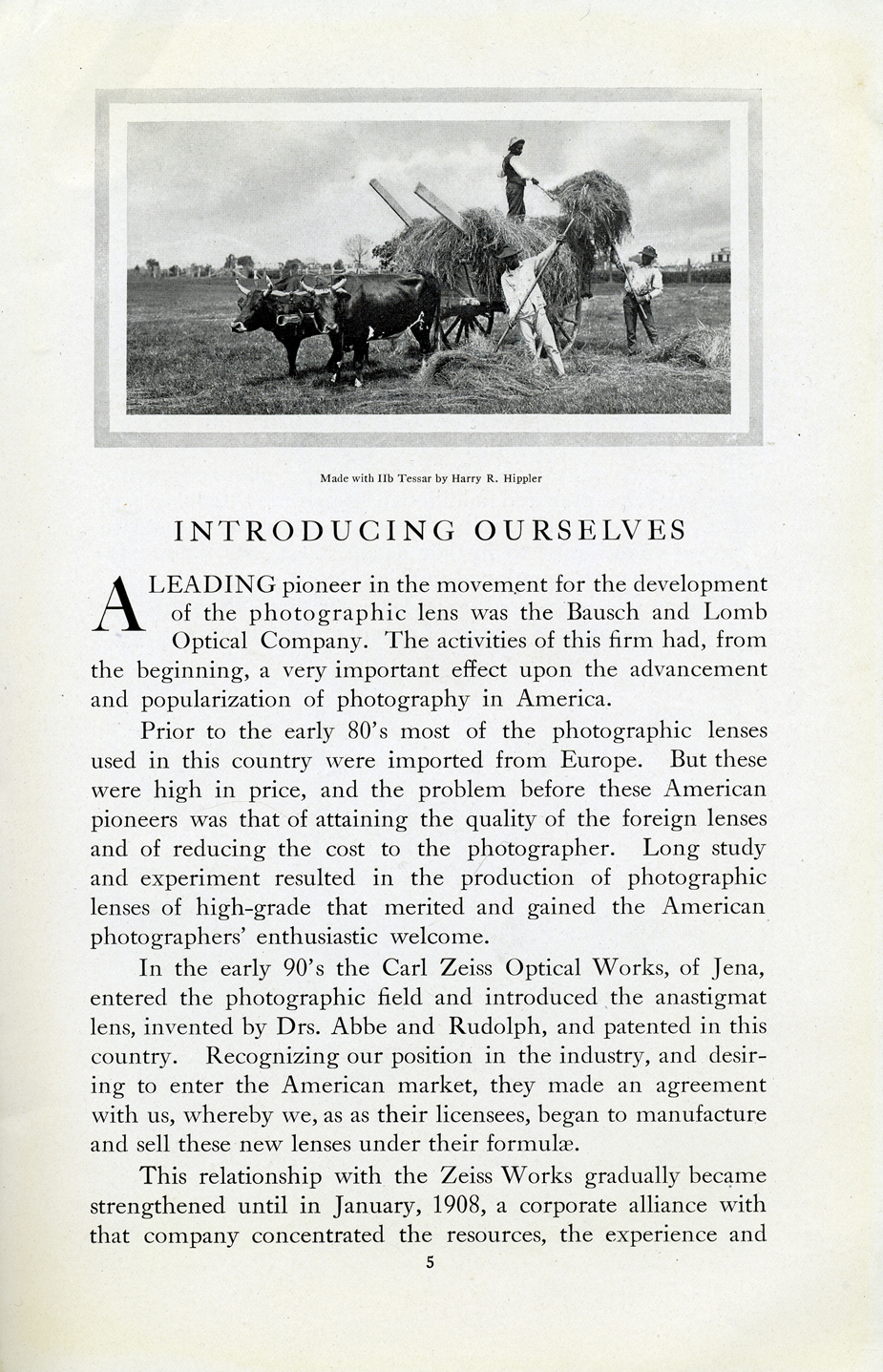 Made with IIb Tessar by Harry R. Hippler

INTRODUCING OURSELVES

A LEADING pioneer in the movement for the development of the photographic lens was the Bausch and Lomb Optical Company. The activities of this firm had, from the beginning, a very important effect upon the advancement and popularization of photography in America.

Prior to the early 80's most of the photographic lenses used in this country were imported from Europe. But these were high in price, and the problem before these American pioneers was that of attaining the quality of the foreign lenses and of reducing the cost to the photographer. Long study and experiment resulted in the production of photographic lenses of high-grade that merited and gained the American photographers' enthusiastic welcome.

In the early 90's the Carl Zeiss Optical Works, of Jena, entered the photographic field and introduced the anastigmat lens, invented by Drs. Abbe and Rudolph, and patented in this country. Recognizing our position in the industry, and desiring to enter the American market, they made an agreement with us, whereby we, as as their licensees, began to manufacture and sell these new lenses under their formulæ.

This relationship with the Zeiss Works gradually became strengthened until in January, 1908, a corporate alliance with that company concentrated the resources, the experience and

5